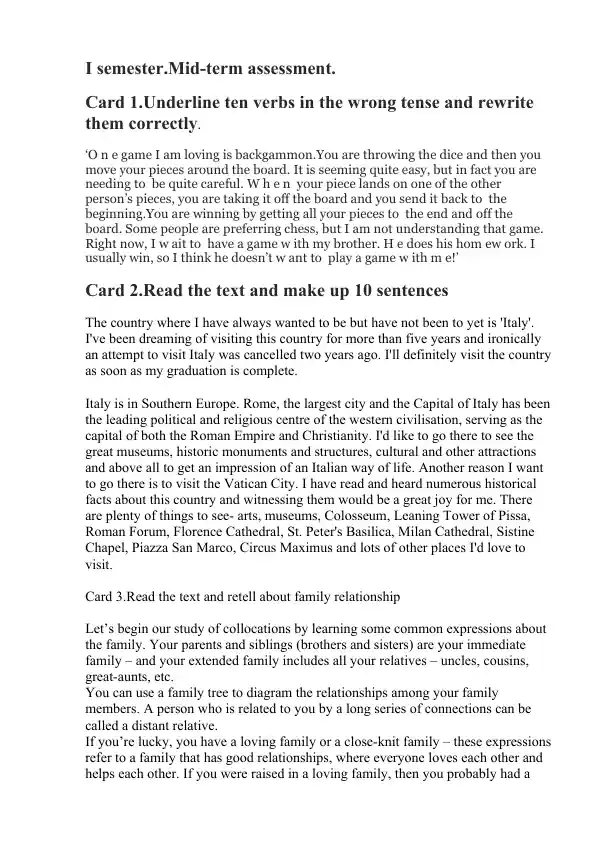 I semester.Mid-term assessment.

Card 1.Underline ten verbs in the wrong tense and rewrite them correctly.

'O n e game I am loving is backgammon.You are throwing the dice and then you move your pieces around the board. It is seeming quite easy, but in fact you are needing to be quite careful. W h e n your piece lands on one of the other person's pieces, you are taking it off the board and you send it back to the beginning.You are winning by getting all your pieces to the end and off the board. Some people are preferring chess, but I am not understanding that game. Right now, I w ait to have a game w ith my brother. H e does his hom ew ork. I usually win, so I think he doesn't w ant to play a game w ith m e!'

Card 2.Read the text and make up 10 sentences

The country where I have always wanted to be but have not been to yet is 'Italy'. I've been dreaming of visiting this country for more than five years and ironically an attempt to visit Italy was cancelled two years ago. I'll definitely visit the country as soon as my graduation is complete.

Italy is in Southern Europe. Rome, the largest city and the Capital of Italy has been the leading political and religious centre of the western civilisation, serving as the capital of both the Roman Empire and Christianity. I'd like to go there to see the great museums, historic monuments and structures, cultural and other attractions and above all to get an impression of an Italian way of life. Another reason I want to go there is to visit the Vatican City. I have read and heard numerous historical facts about this country and witnessing them would be a great joy for me. There are plenty of things to see- arts, museums, Colosseum, Leaning Tower of Pissa, Roman Forum, Florence Cathedral, St. Peter's Basilica, Milan Cathedral, Sistine Chapel, Piazza San Marco, Circus Maximus and lots of other places I'd love to visit.

Card 3.Read the text and retell about family relationship

Let's begin our study of collocations by learning some common expressions about the family. Your parents and siblings (brothers and sisters) are your immediate family – and your extended family includes all your relatives – uncles, cousins, great-aunts, etc.
You can use a family tree to diagram the relationships among your family members. A person who is related to you by a long series of connections can be called a distant relative.
If you're lucky, you have a loving family or a close-knit family – these expressions refer to a family that has good relationships, where everyone loves each other and helps each other. If you were raised in a loving family, then you probably had a